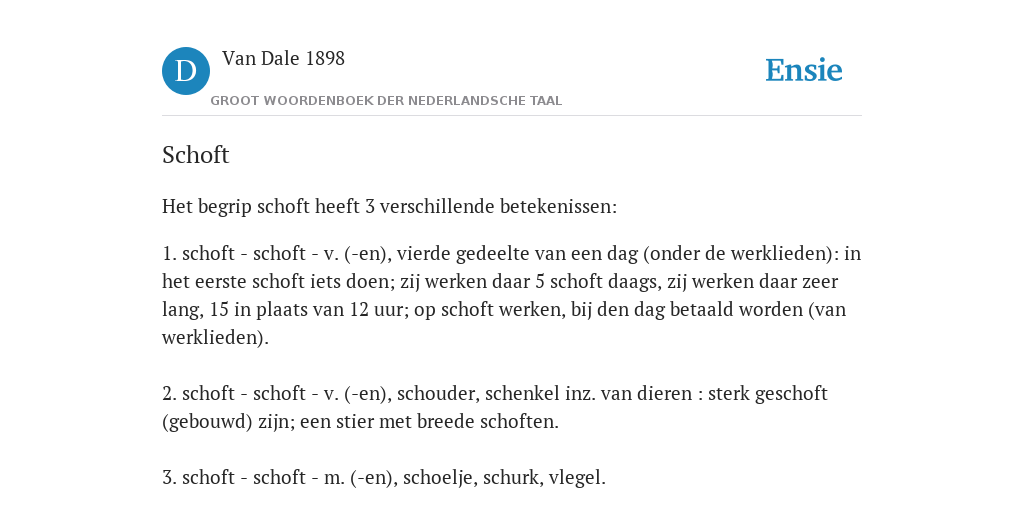 D Van Dale 1898

GROOT WOORDENBOEK DER NEDERLANDSCHE TAAL

Ensie

Schoft

Het begrip schoft heeft 3 verschillende betekenissen:

1. schoft - schoft - v. (-en), vierde gedeelte van een dag (onder de werklieden): in het eerste schoft iets doen; zij werken daar 5 schoft daags, zij werken daar zeer lang, 15 in plaats van 12 uur; op schoft werken, bij den dag betaald worden (van werklieden).

2. schoft - schoft - v. (-en), schouder, schenkel inz. van dieren : sterk geschoft (gebouwd) zijn; een stier met breede schoften.

3. schoft - schoft - m. (-en), schoelje, schurk, vlegel.